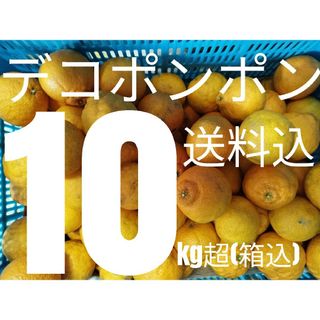 デコポンポン
10
送料込
kg超(箱込)